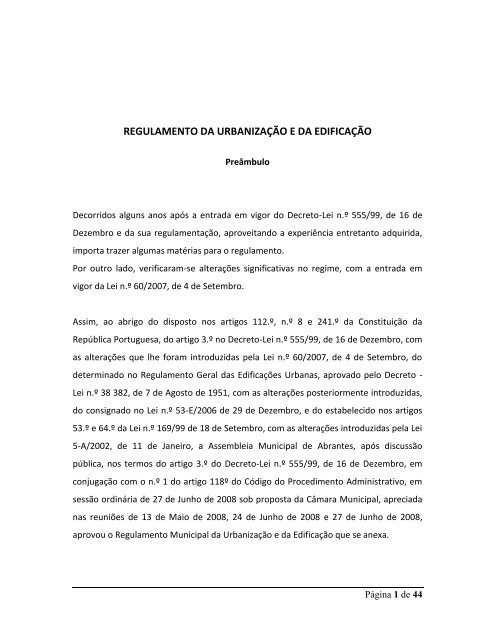 REGULAMENTO DA URBANIZAÇÃO E DA EDIFICAÇÃO

Preâmbulo

Decorridos alguns anos após a entrada em vigor do Decreto-Lei n.º 555/99, de 16 de Dezembro e da sua regulamentação, aproveitando a experiência entretanto adquirida, importa trazer algumas matérias para o regulamento.
Por outro lado, verificaram-se alterações significativas no regime, com a entrada em vigor da Lei n.º 60/2007, de 4 de Setembro.

Assim, ao abrigo do disposto nos artigos 112.º, n.º 8 e 241.º da Constituição da República Portuguesa, do artigo 3.º no Decreto-Lei n.º 555/99, de 16 de Dezembro, com as alterações que lhe foram introduzidas pela Lei n.º 60/2007, de 4 de Setembro, do determinado no Regulamento Geral das Edificações Urbanas, aprovado pelo Decreto - Lei n.º 38 382, de 7 de Agosto de 1951, com as alterações posteriormente introduzidas, do consignado no Lei n.º 53-E/2006 de 29 de Dezembro, e do estabelecido nos artigos 53.º e 64.º da Lei n.º 169/99 de 18 de Setembro, com as alterações introduzidas pela Lei 5-A/2002, de 11 de Janeiro, a Assembleia Municipal de Abrantes, após discussão pública, nos termos do artigo 3.º do Decreto-Lei n.º 555/99, de 16 de Dezembro, em conjugação com o n.º 1 do artigo 118º do Código do Procedimento Administrativo, em sessão ordinária de 27 de Junho de 2008 sob proposta da Câmara Municipal, apreciada nas reuniões de 13 de Maio de 2008, 24 de Junho de 2008 e 27 de Junho de 2008, aprovou o Regulamento Municipal da Urbanização e da Edificação que se anexa.

Página 1 de 44